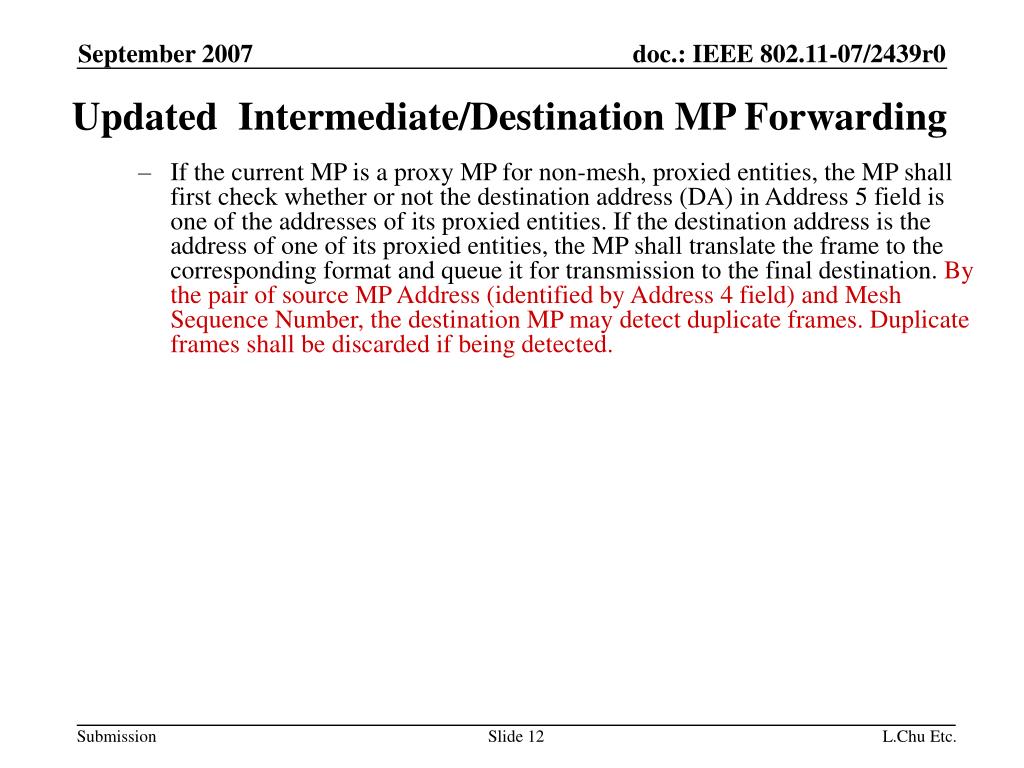 September 2007

doc.: IEEE 802.11-07/2439r0

Updated Intermediate/Destination MP Forwarding

– If the current MP is a proxy MP for non-mesh, proxied entities, the MP shall first check whether or not the destination address (DA) in Address 5 field is one of the addresses of its proxied entities. If the destination address is the address of one of its proxied entities, the MP shall translate the frame to the corresponding format and queue it for transmission to the final destination. By the pair of source MP Address (identified by Address 4 field) and Mesh Sequence Number, the destination MP may detect duplicate frames. Duplicate frames shall be discarded if being detected.

Submission

Slide 12

L.Chu Etc.